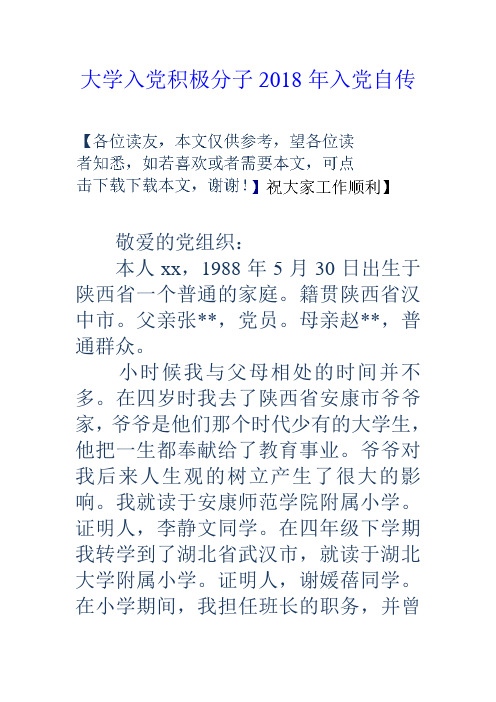 大学入党积极分子 2018 年入党自传

【各位读友，本文仅供参考，望各位读者知悉，如若喜欢或者需要本文，可点击下载下载本文，谢谢！】祝大家工作顺利】

敬爱的党组织：

本人 xx，1988 年 5 月 30 日出生于陕西省一个普通的家庭。籍贯陕西省汉中市。父亲张**，党员。母亲赵**，普通群众。

小时候我与父母相处的时间并不多。在四岁时我去了陕西省安康市爷爷家，爷爷是他们那个时代少有的大学生，他把一生都奉献给了教育事业。爷爷对我后来人生观的树立产生了很大的影响。我就读于安康师范学院附属小学。证明人，李静文同学。在四年级下学期我转学到了湖北省武汉市，就读于湖北大学附属小学。证明人，谢媛蓓同学。在小学期间，我担任班长的职务，并曾